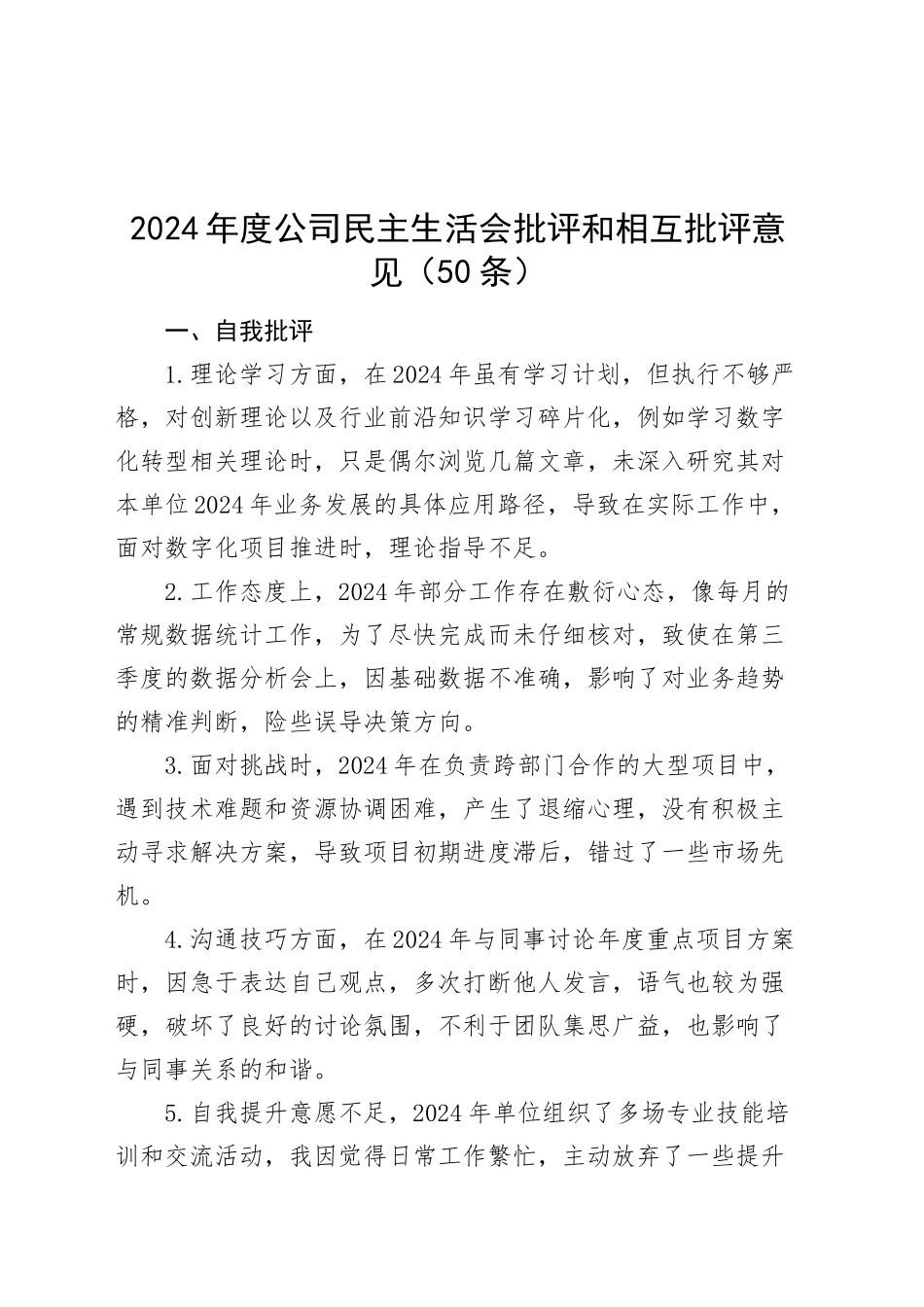 2024年度公司民主生活会批评和相互批评意见（50条）

一、自我批评

1.理论学习方面，在2024年虽有学习计划，但执行不够严格，对创新理论以及行业前沿知识学习碎片化，例如学习数字化转型相关理论时，只是偶尔浏览几篇文章，未深入研究其对本单位2024年业务发展的具体应用路径，导致在实际工作中，面对数字化项目推进时，理论指导不足。

2.工作态度上，2024年部分工作存在敷衍心态，像每月的常规数据统计工作，为了尽快完成而未仔细核对，致使在第三季度的数据分析会上，因基础数据不准确，影响了对业务趋势的精准判断，险些误导决策方向。

3.面对挑战时，2024年在负责跨部门合作的大型项目中，遇到技术难题和资源协调困难，产生了退缩心理，没有积极主动寻求解决方案，导致项目初期进度滞后，错过了一些市场先机。

4.沟通技巧方面，在2024年与同事讨论年度重点项目方案时，因急于表达自己观点，多次打断他人发言，语气也较为强硬，破坏了良好的讨论氛围，不利于团队集思广益，也影响了与同事关系的和谐。

5.自我提升意愿不足，2024年单位组织了多场专业技能培训和交流活动，我因觉得日常工作繁忙，主动放弃了一些提升